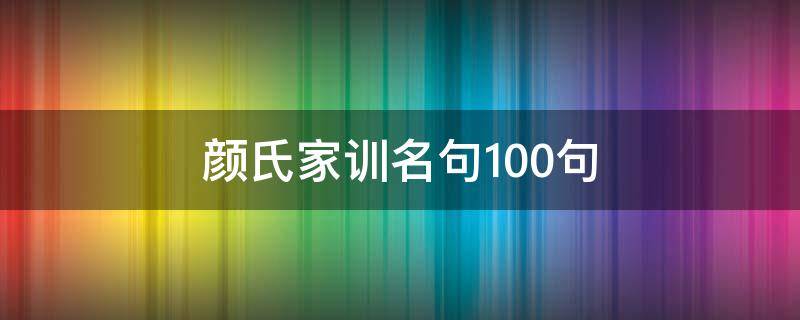 颜氏家训名句100句